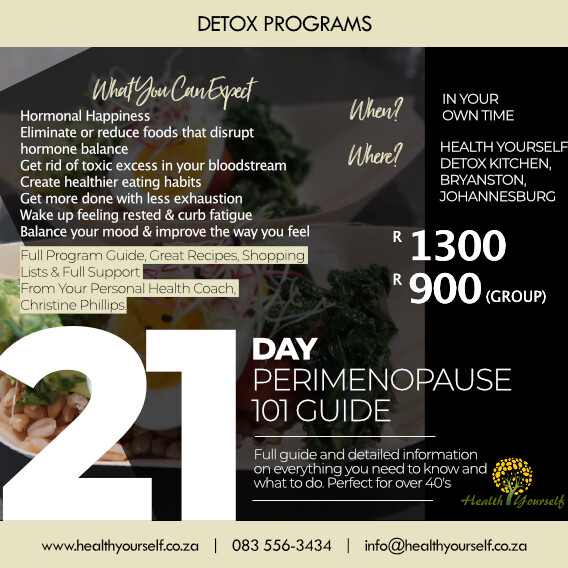 DETOX PROGRAMS

What You Can Expect

Hormonal Happiness
Eliminate or reduce foods that disrupt hormone balance
Get rid of toxic excess in your bloodstream
Create healthier eating habits
Get more done with less exhaustion
Wake up feeling rested & curb fatigue
Balance your mood & improve the way you feel

Full Program Guide, Great Recipes, Shopping Lists & Full Support
From Your Personal Health Coach, Christine Phillips.

When? IN YOUR OWN TIME

Where? HEALTH YOURSELF DETOX KITCHEN, BRYANSTON, JOHANNESBURG

R 1300
R 900 (GROUP)

21 DAY
PERIMENOPAUSE 101 GUIDE

Full guide and detailed information on everything you need to know and what to do. Perfect for over 40's

Health Yourself

www.healthyourself.co.za | 083 556-3434 | info@healthyourself.co.za